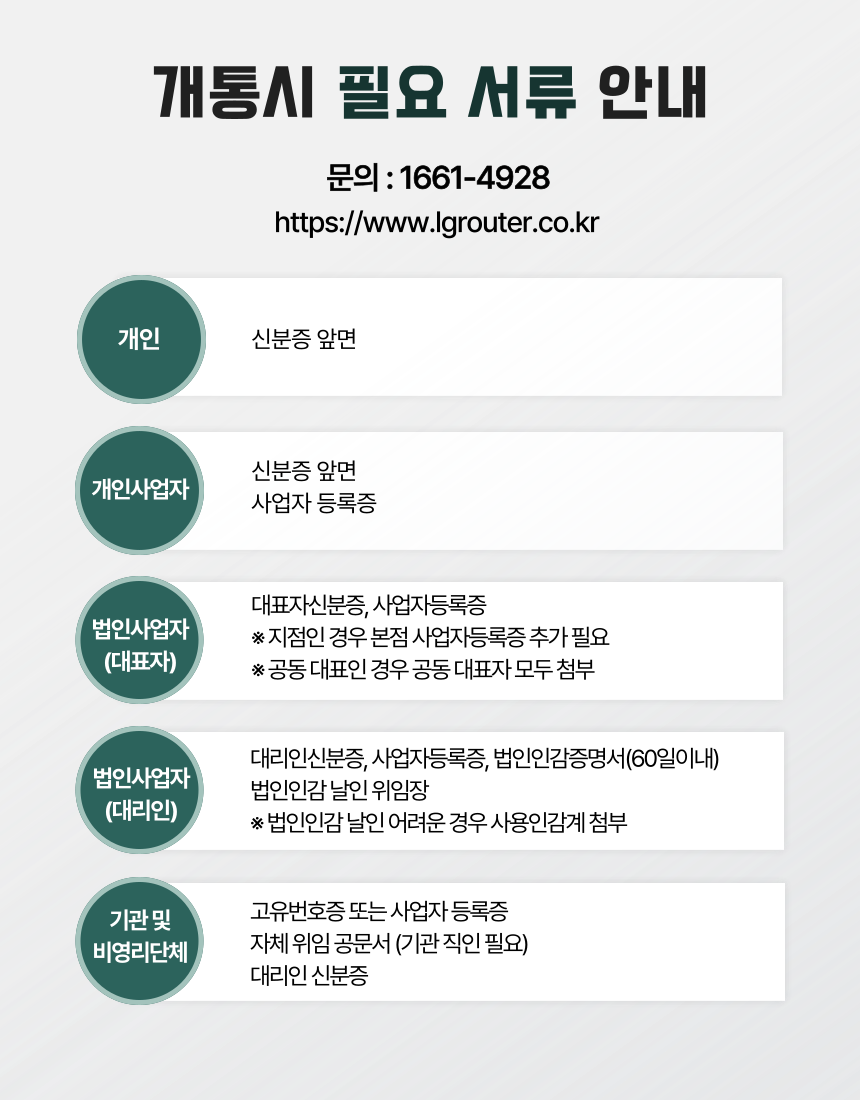 개통시 필요 서류 안내

문의 : 1661-4928
https://www.lgrouter.co.kr

개인

신분증 앞면

개인사업자

신분증 앞면
사업자 등록증

법인사업자 (대표자)

대표자신분증, 사업자등록증
※ 지점인 경우 본점 사업자등록증 추가 필요
※ 공동 대표인 경우 공동 대표자 모두 첨부

법인사업자 (대리인)

대리인신분증, 사업자등록증, 법인인감증명서(60일이내)
법인인감 날인 위임장
※ 법인인감 날인 어려운 경우 사용인감계 첨부

기관 및 비영리단체

고유번호증 또는 사업자 등록증
자체 위임 공문서 (기관 직인 필요)
대리인 신분증